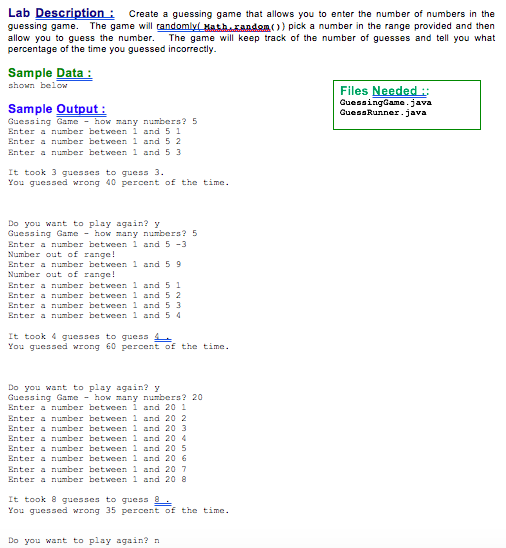 Lab Description : Create a guessing game that allows you to enter the number of numbers in the guessing game. The game will randomly( Math.random()) pick a number in the range provided and then allow you to guess the number. The game will keep track of the number of guesses and tell you what percentage of the time you guessed incorrectly.

Sample Data :
shown below

Files Needed ::
GuessingGame.java
GuessRunner.java

Sample Output :
Guessing Game - how many numbers? 5
Enter a number between 1 and 5 1
Enter a number between 1 and 5 2
Enter a number between 1 and 5 3

It took 3 guesses to guess 3.
You guessed wrong 40 percent of the time.

Do you want to play again? y
Guessing Game - how many numbers? 5
Enter a number between 1 and 5 -3
Number out of range!
Enter a number between 1 and 5 9
Number out of range!
Enter a number between 1 and 5 1
Enter a number between 1 and 5 2
Enter a number between 1 and 5 3
Enter a number between 1 and 5 4

It took 4 guesses to guess 4 .
You guessed wrong 60 percent of the time.

Do you want to play again? y
Guessing Game - how many numbers? 20
Enter a number between 1 and 20 1
Enter a number between 1 and 20 2
Enter a number between 1 and 20 3
Enter a number between 1 and 20 4
Enter a number between 1 and 20 5
Enter a number between 1 and 20 6
Enter a number between 1 and 20 7
Enter a number between 1 and 20 8

It took 8 guesses to guess 8 .
You guessed wrong 35 percent of the time.

Do you want to play again? n